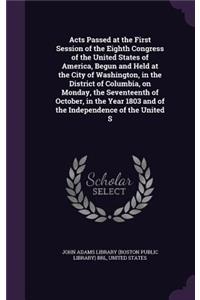 Acts Passed at the First Session of the Eighth Congress of the United States of America, Begun and Held at the City of Washington, in the District of Columbia, on Monday, the Seventeenth of October, in the Year 1803 and of the Independence of the United S

Scholar SELECT

JOHN ADAMS LIBRARY (BOSTON PUBLIC LIBRARY) BRL, UNITED STATES